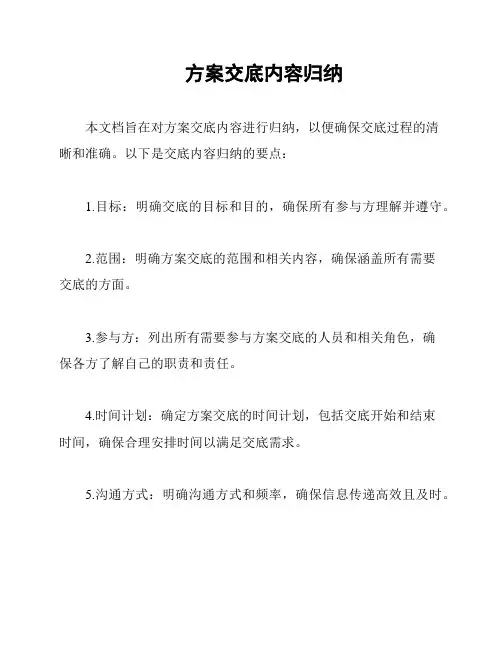 方案交底内容归纳

本文档旨在对方案交底内容进行归纳，以便确保交底过程的清晰和准确。以下是交底内容归纳的要点：

1.目标：明确交底的目标和目的，确保所有参与方理解并遵守。

2.范围：明确方案交底的范围和相关内容，确保涵盖所有需要交底的方面。

3.参与方：列出所有需要参与方案交底的人员和相关角色，确保各方了解自己的职责和责任。

4.时间计划：确定方案交底的时间计划，包括交底开始和结束时间，确保合理安排时间以满足交底需求。

5.沟通方式：明确沟通方式和频率，确保信息传递高效且及时。